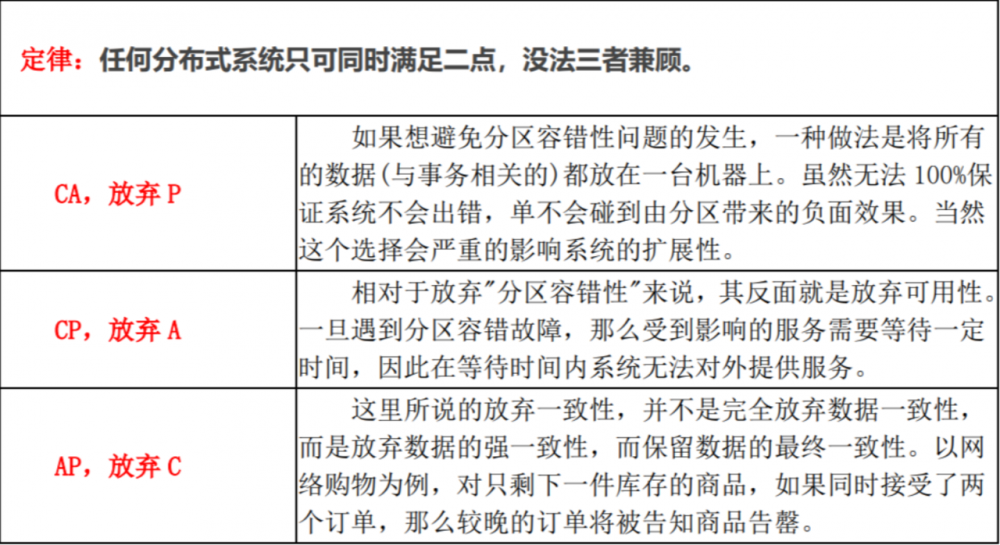 定律：任何分布式系统只可同时满足二点，没法三者兼顾。

| | |
|---|---|
| CA，放弃 P | 如果想避免分区容错性问题的发生，一种做法是将所有的数据(与事务相关的)都放在一台机器上。虽然无法 100%保证系统不会出错，单不会碰到由分区带来的负面效果。当然这个选择会严重的影响系统的扩展性。 |
| CP，放弃 A | 相对于放弃"分区容错性"来说，其反面就是放弃可用性。一旦遇到分区容错故障，那么受到影响的服务需要等待一定时间，因此在等待时间内系统无法对外提供服务。 |
| AP，放弃 C | 这里所说的放弃一致性，并不是完全放弃数据一致性，而是放弃数据的强一致性，而保留数据的最终一致性。以网络购物为例，对只剩下一件库存的商品，如果同时接受了两个订单，那么较晚的订单将被告知商品告罄。 |